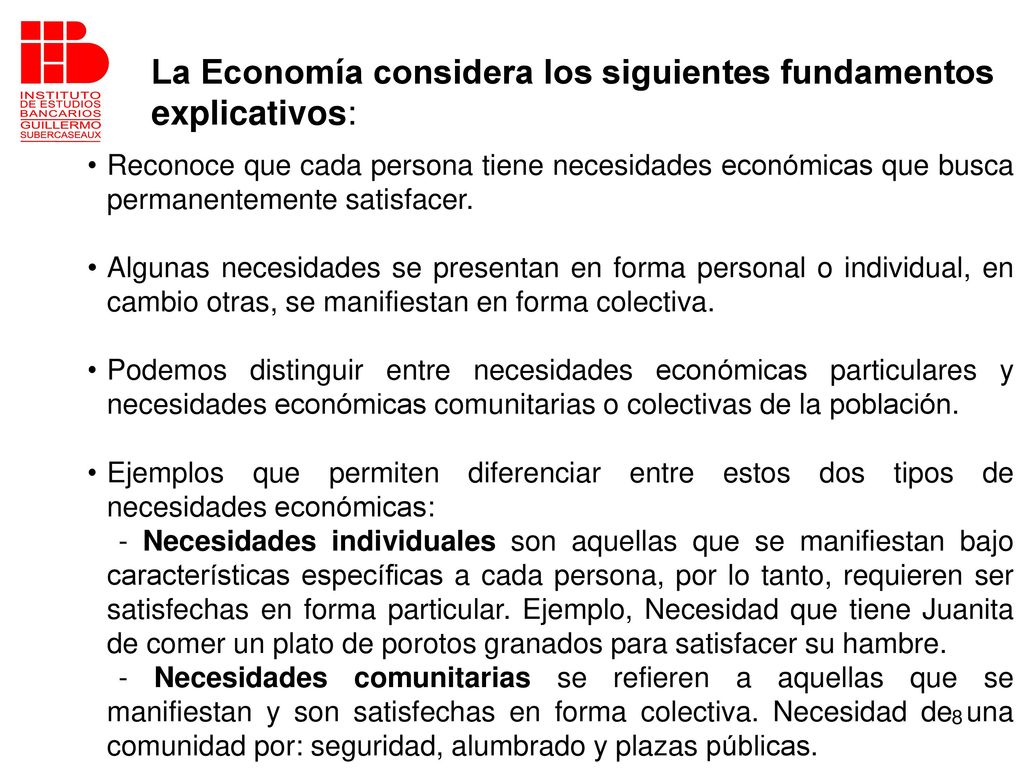 INSTITUTO DE ESTUDIOS BANCARIOS GUILLERMO SUBERCASEAUX

La Economía considera los siguientes fundamentos explicativos:

• Reconoce que cada persona tiene necesidades económicas que busca permanentemente satisfacer.

• Algunas necesidades se presentan en forma personal o individual, en cambio otras, se manifiestan en forma colectiva.

• Podemos distinguir entre necesidades económicas particulares y necesidades económicas comunitarias o colectivas de la población.

• Ejemplos que permiten diferenciar entre estos dos tipos de necesidades económicas:
- Necesidades individuales son aquellas que se manifiestan bajo características específicas a cada persona, por lo tanto, requieren ser satisfechas en forma particular. Ejemplo, Necesidad que tiene Juanita de comer un plato de porotos granados para satisfacer su hambre.
- Necesidades comunitarias se refieren a aquellas que se manifiestan y son satisfechas en forma colectiva. Necesidad de una comunidad por: seguridad, alumbrado y plazas públicas.

8